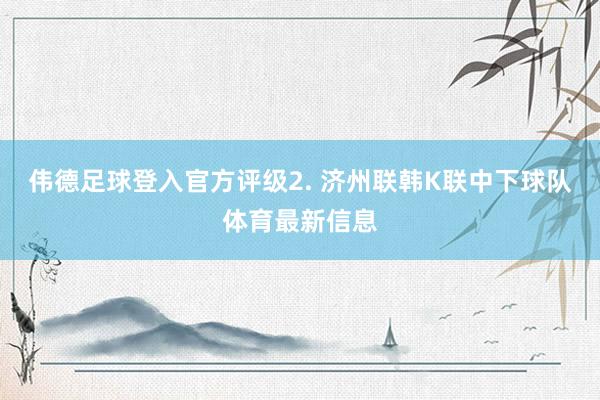 伟德足球登入官方评级2. 济州联韩K联中下球队体育最新信息